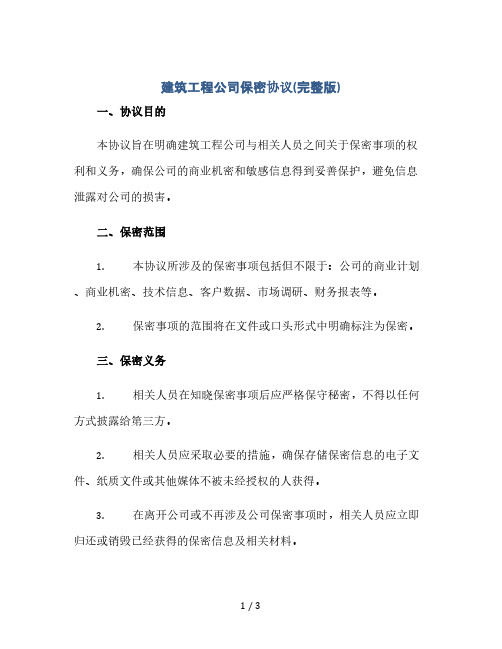 建筑工程公司保密协议(完整版)

一、协议目的

本协议旨在明确建筑工程公司与相关人员之间关于保密事项的权利和义务，确保公司的商业机密和敏感信息得到妥善保护，避免信息泄露对公司的损害。

二、保密范围

1. 本协议所涉及的保密事项包括但不限于：公司的商业计划、商业机密、技术信息、客户数据、市场调研、财务报表等。

2. 保密事项的范围将在文件或口头形式中明确标注为保密。

三、保密义务

1. 相关人员在知晓保密事项后应严格保守秘密，不得以任何方式披露给第三方。

2. 相关人员应采取必要的措施，确保存储保密信息的电子文件、纸质文件或其他媒体不被未经授权的人获得。

3. 在离开公司或不再涉及公司保密事项时，相关人员应立即归还或销毁已经获得的保密信息及相关材料。

1 / 3